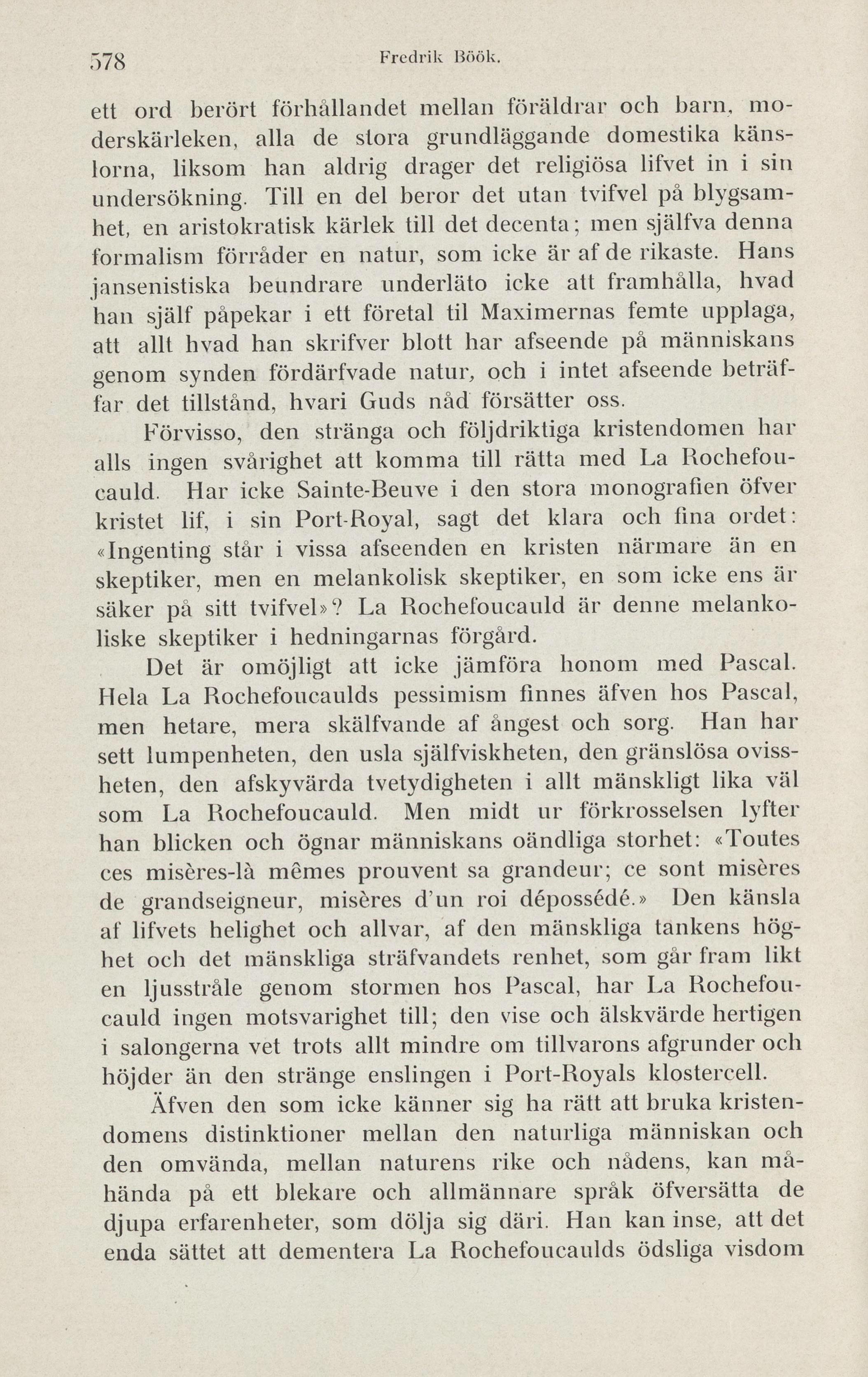 578 Fredrik Böök.

ett ord berört förhållandet mellan föräldrar och barn, moderskärleken, alla de stora grundläggande domestika känslorna, liksom han aldrig drager det religiösa lifvet in i sin undersökning. Till en del beror det utan tvifvel på blygsamhet, en aristokratisk kärlek till det decenta; men själfva denna formalism förråder en natur, som icke är af de rikaste. Hans jansenistiska beundrare underläto icke att framhålla, hvad han själf påpekar i ett företal til Maximernas femte upplaga, att allt hvad han skrifver blott har afseende på människans genom synden fördärfvade natur, och i intet afseende beträffar det tillstånd, hvari Guds nåd försätter oss.

Förvisso, den stränga och följdriktiga kristendomen har alls ingen svårighet att komma till rätta med La Rochefoucauld. Har icke Sainte-Beuve i den stora monografien öfver kristet lif, i sin Port-Royal, sagt det klara och fina ordet: «Ingenting står i vissa afseenden en kristen närmare än en skeptiker, men en melankolisk skeptiker, en som icke ens är säker på sitt tvifvel»? La Rochefoucauld är denne melankoliske skeptiker i hedningarnas förgård.

Det är omöjligt att icke jämföra honom med Pascal. Hela La Rochefoucaulds pessimism finnes äfven hos Pascal, men hetare, mera skälfvande af ångest och sorg. Han har sett lumpenheten, den usla själfviskheten, den gränslösa ovissheten, den afskyvärda tvetydigheten i allt mänskligt lika väl som La Rochefoucauld. Men midt ur förkrosselsen lyfter han blicken och ögnar människans oändliga storhet: «Toutes ces misères-là mêmes prouvent sa grandeur; ce sont misères de grandseigneur, misères d'un roi dépossédé.» Den känsla af lifvets helighet och allvar, af den mänskliga tankens höghet och det mänskliga sträfvandets renhet, som går fram likt en ljusstråle genom stormen hos Pascal, har La Rochefoucauld ingen motsvarighet till; den vise och älskvärde hertigen i salongerna vet trots allt mindre om tillvarons afgrunder och höjder än den stränge enslingen i Port-Royals klostercell.

Äfven den som icke känner sig ha rätt att bruka kristendomens distinktioner mellan den naturliga människan och den omvända, mellan naturens rike och nådens, kan måhända på ett blekare och allmännare språk öfversätta de djupa erfarenheter, som dölja sig däri. Han kan inse, att det enda sättet att dementera La Rochefoucaulds ödsliga visdom